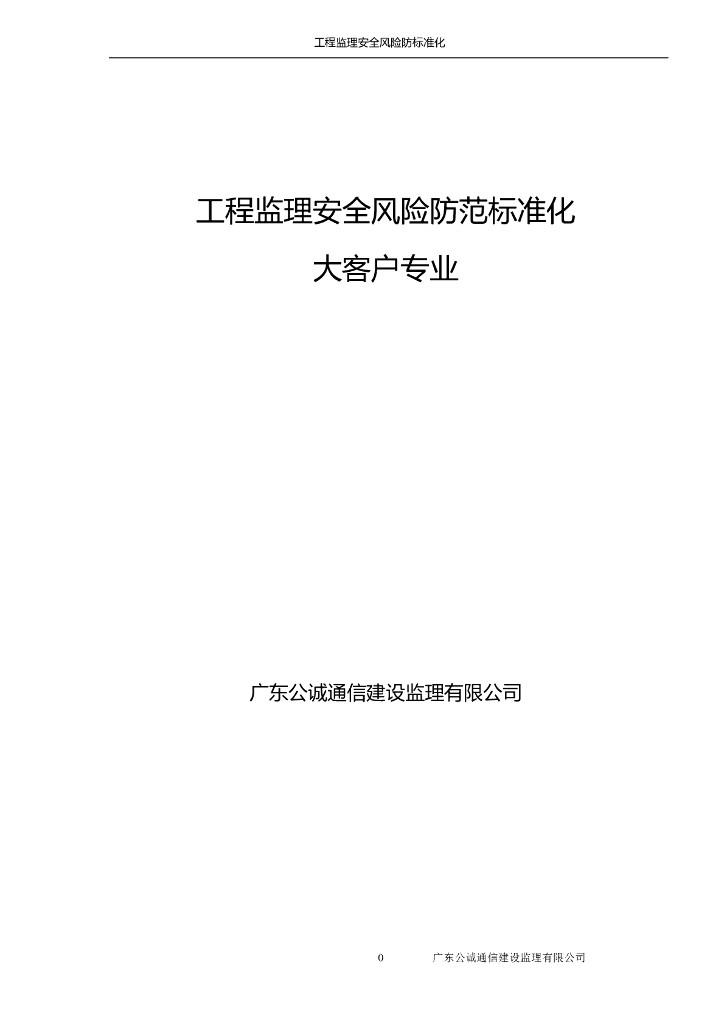 工程监理安全风险防标准化

工程监理安全风险防范标准化

大客户专业

广东公诚通信建设监理有限公司

0 广东公诚通信建设监理有限公司